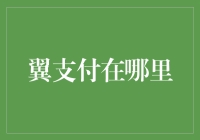 翼支付在哪里